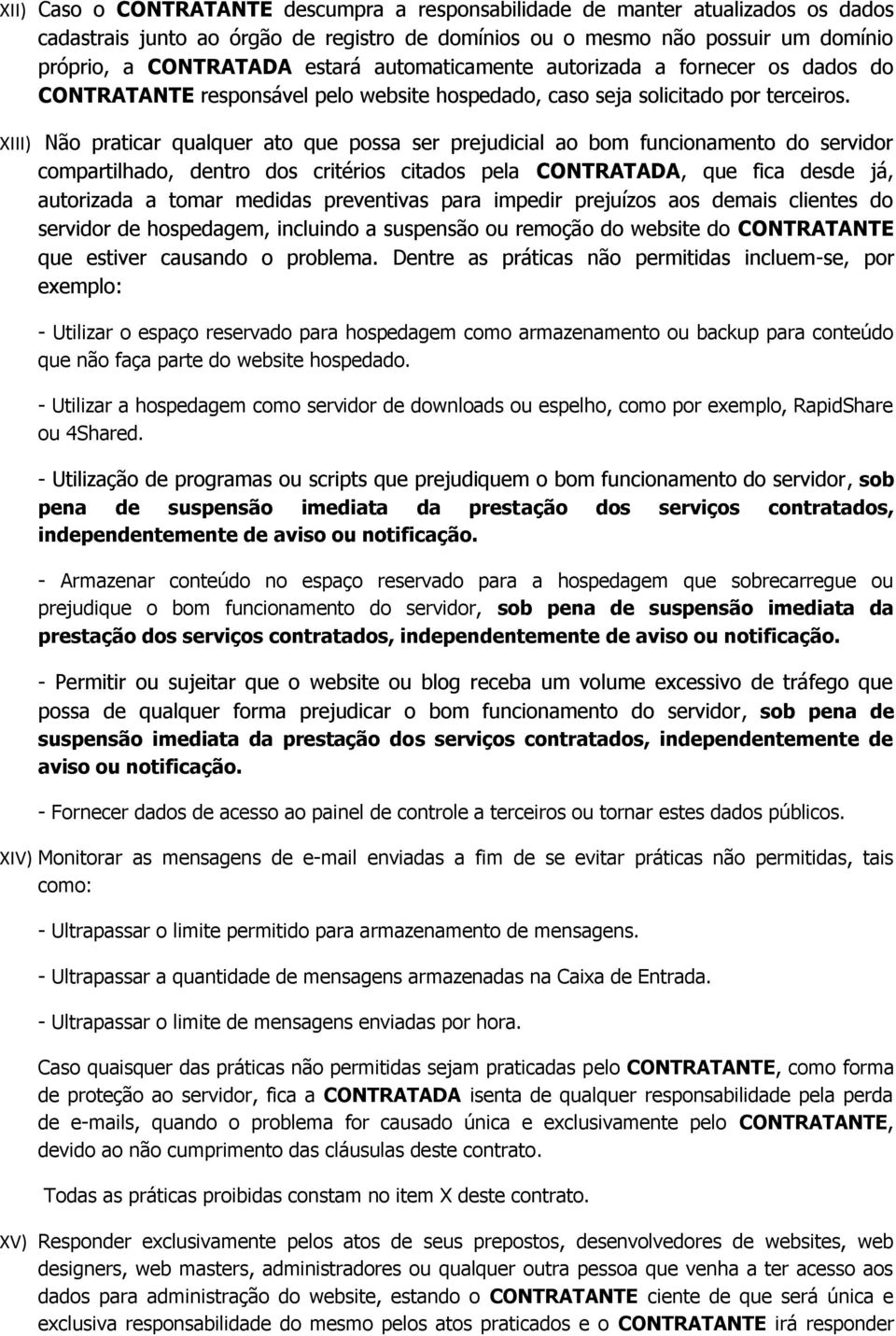 XII) Caso o CONTRATANTE descumpra a responsabilidade de manter atualizados os dados cadastrais junto ao órgão de registro de domínios ou o mesmo não possuir um domínio próprio, a CONTRATADA estará automaticamente autorizada a fornecer os dados do CONTRATANTE responsável pelo website hospedado, caso seja solicitado por terceiros.

XIII) Não praticar qualquer ato que possa ser prejudicial ao bom funcionamento do servidor compartilhado, dentro dos critérios citados pela CONTRATADA, que fica desde já, autorizada a tomar medidas preventivas para impedir prejuízos aos demais clientes do servidor de hospedagem, incluindo a suspensão ou remoção do website do CONTRATANTE que estiver causando o problema. Dentre as práticas não permitidas incluem-se, por exemplo:

- Utilizar o espaço reservado para hospedagem como armazenamento ou backup para conteúdo que não faça parte do website hospedado.

- Utilizar a hospedagem como servidor de downloads ou espelho, como por exemplo, RapidShare ou 4Shared.

- Utilização de programas ou scripts que prejudiquem o bom funcionamento do servidor, sob pena de suspensão imediata da prestação dos serviços contratados, independentemente de aviso ou notificação.

- Armazenar conteúdo no espaço reservado para a hospedagem que sobrecarregue ou prejudique o bom funcionamento do servidor, sob pena de suspensão imediata da prestação dos serviços contratados, independentemente de aviso ou notificação.

- Permitir ou sujeitar que o website ou blog receba um volume excessivo de tráfego que possa de qualquer forma prejudicar o bom funcionamento do servidor, sob pena de suspensão imediata da prestação dos serviços contratados, independentemente de aviso ou notificação.

- Fornecer dados de acesso ao painel de controle a terceiros ou tornar estes dados públicos.

XIV) Monitorar as mensagens de e-mail enviadas a fim de se evitar práticas não permitidas, tais como:

- Ultrapassar o limite permitido para armazenamento de mensagens.

- Ultrapassar a quantidade de mensagens armazenadas na Caixa de Entrada.

- Ultrapassar o limite de mensagens enviadas por hora.

Caso quaisquer das práticas não permitidas sejam praticadas pelo CONTRATANTE, como forma de proteção ao servidor, fica a CONTRATADA isenta de qualquer responsabilidade pela perda de e-mails, quando o problema for causado única e exclusivamente pelo CONTRATANTE, devido ao não cumprimento das cláusulas deste contrato.

Todas as práticas proibidas constam no item X deste contrato.

XV) Responder exclusivamente pelos atos de seus prepostos, desenvolvedores de websites, web designers, web masters, administradores ou qualquer outra pessoa que venha a ter acesso aos dados para administração do website, estando o CONTRATANTE ciente de que será única e exclusiva responsabilidade do mesmo pelos atos praticados e o CONTRATANTE irá responder